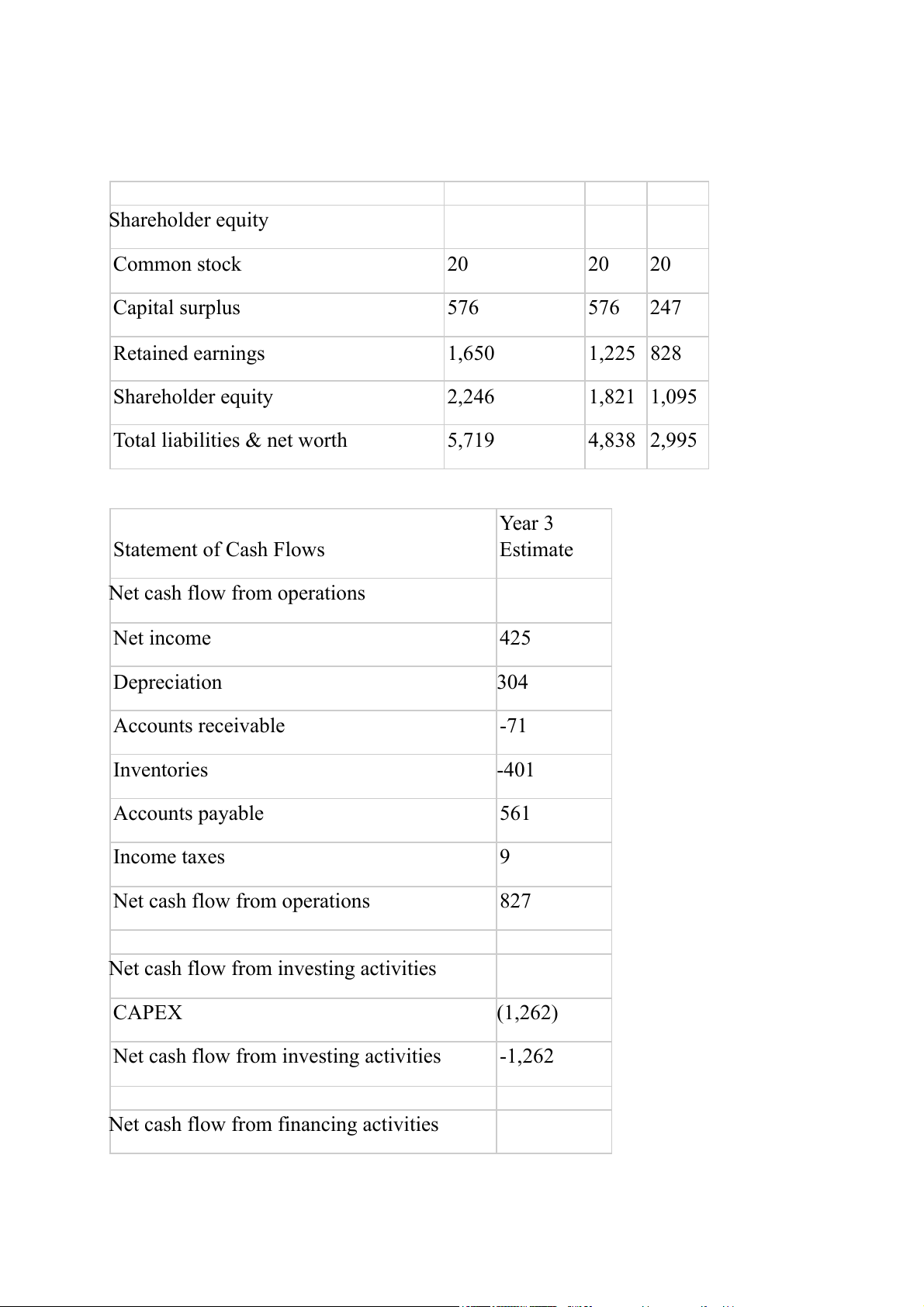 | | | | |
|---|---|---|---|
| Shareholder equity | | | |
| Common stock | 20 | 20 | 20 |
| Capital surplus | 576 | 576 | 247 |
| Retained earnings | 1,650 | 1,225 | 828 |
| Shareholder equity | 2,246 | 1,821 | 1,095 |
| Total liabilities & net worth | 5,719 | 4,838 | 2,995 |

| Statement of Cash Flows | Year 3 Estimate |
|---|---|
| Net cash flow from operations | |
| Net income | 425 |
| Depreciation | 304 |
| Accounts receivable | -71 |
| Inventories | -401 |
| Accounts payable | 561 |
| Income taxes | 9 |
| Net cash flow from operations | 827 |
| | |
| Net cash flow from investing activities | |
| CAPEX | (1,262) |
| Net cash flow from investing activities | -1,262 |
| | |
| Net cash flow from financing activities | |